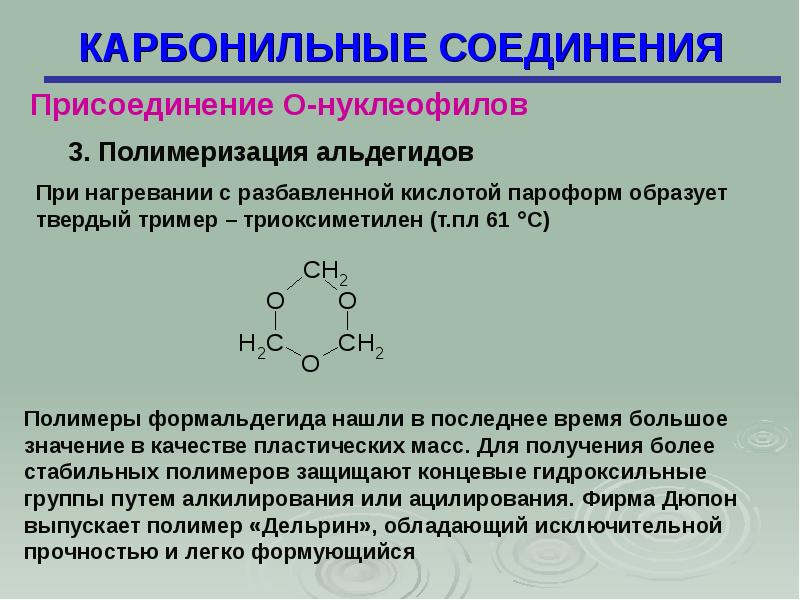 КАРБОНИЛЬНЫЕ СОЕДИНЕНИЯ

Присоединение О-нуклеофилов

3. Полимеризация альдегидов

При нагревании с разбавленной кислотой пароформ образует твердый тример – триоксиметилен (т.пл 61 °С)

$CH_2$
O O
$H_2C$ $CH_2$
O

Полимеры формальдегида нашли в последнее время большое значение в качестве пластических масс. Для получения более стабильных полимеров защищают концевые гидроксильные группы путем алкилирования или ацилирования. Фирма Дюпон выпускает полимер «Дельрин», обладающий исключительной прочностью и легко формующийся